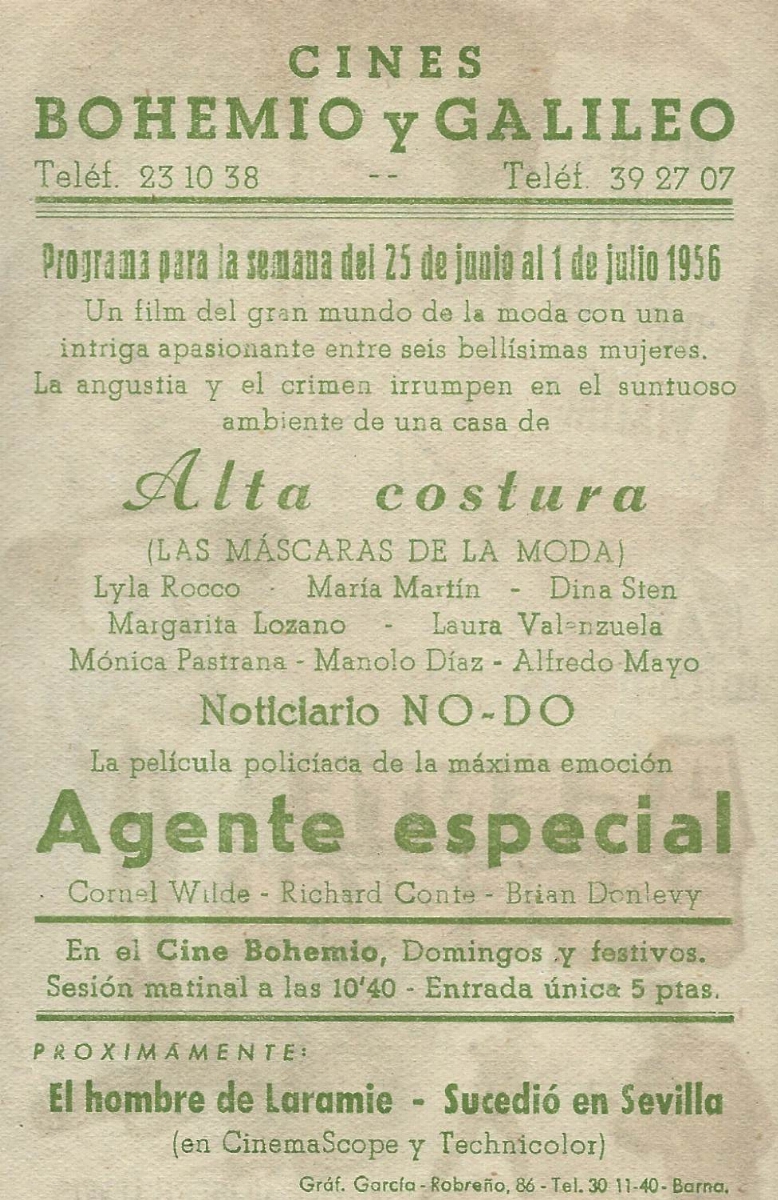 CINES
BOHEMIO y GALILEO
Teléf. 23 10 38 -- Teléf. 39 27 07

Programa para la semana del 25 de junio al 1 de julio 1956
Un film del gran mundo de la moda con una intriga apasionante entre seis bellísimas mujeres. La angustia y el crimen irrumpen en el suntuoso ambiente de una casa de

Alta costura
(LAS MÁSCARAS DE LA MODA)
Lyla Rocco - María Martín - Dina Sten
Margarita Lozano - Laura Valenzuela
Mónica Pastrana - Manolo Díaz - Alfredo Mayo

Noticiario NO-DO

La película policíaca de la máxima emoción
Agente especial
Cornel Wilde - Richard Conte - Brian Donlevy

En el Cine Bohemio, Domingos y festivos.
Sesión matinal a las 10'40 - Entrada única 5 ptas.

PROXIMAMENTE:
El hombre de Laramie - Sucedió en Sevilla
(en CinemaScope y Technicolor)

Gráf. García - Robreño, 86 - Tel. 30 11-40 - Barna.